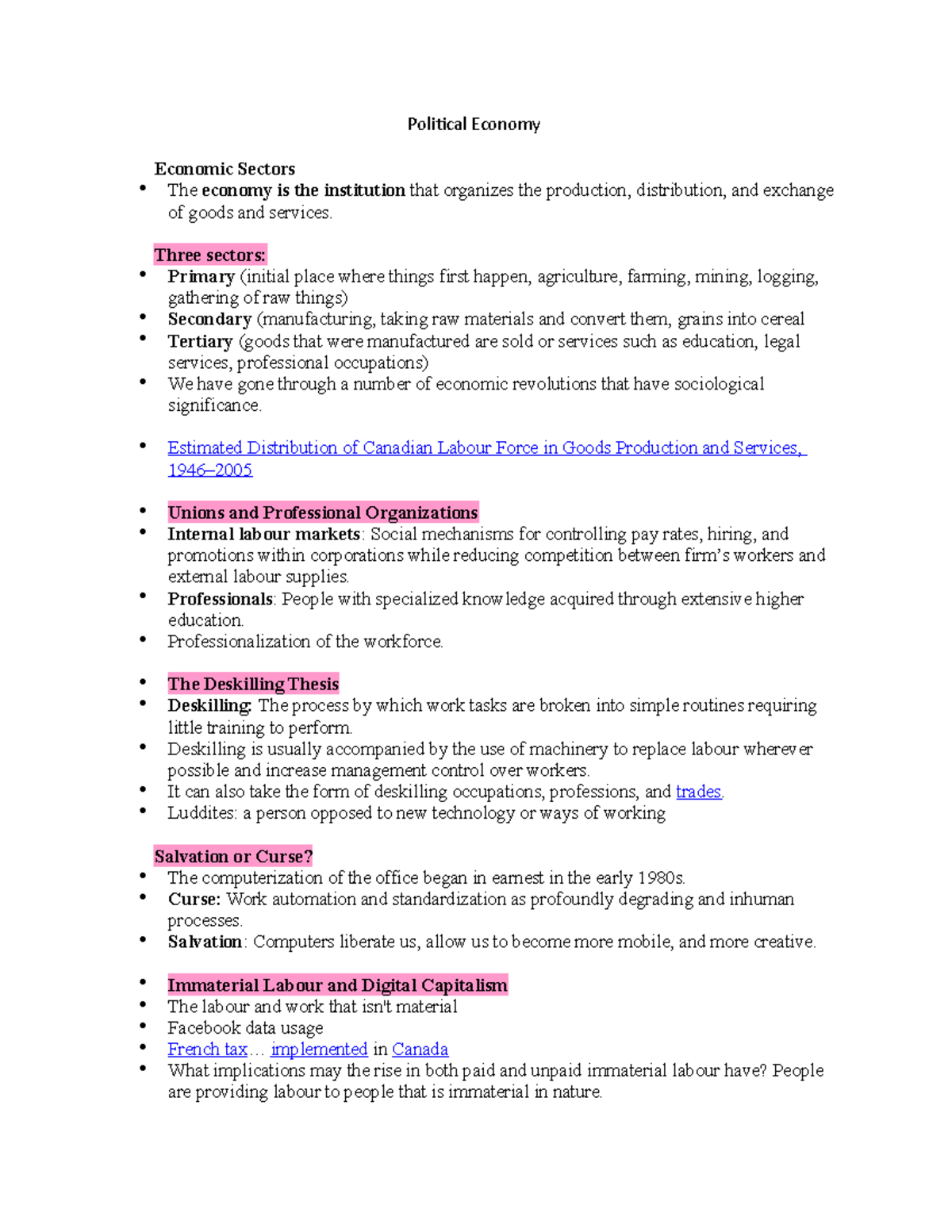 Political Economy

Economic Sectors

• The economy is the institution that organizes the production, distribution, and exchange of goods and services.

Three sectors:

• Primary (initial place where things first happen, agriculture, farming, mining, logging, gathering of raw things)
• Secondary (manufacturing, taking raw materials and convert them, grains into cereal
• Tertiary (goods that were manufactured are sold or services such as education, legal services, professional occupations)
• We have gone through a number of economic revolutions that have sociological significance.

• Estimated Distribution of Canadian Labour Force in Goods Production and Services, 1946–2005

• Unions and Professional Organizations
• Internal labour markets: Social mechanisms for controlling pay rates, hiring, and promotions within corporations while reducing competition between firm's workers and external labour supplies.
• Professionals: People with specialized knowledge acquired through extensive higher education.
• Professionalization of the workforce.

• The Deskilling Thesis
• Deskilling: The process by which work tasks are broken into simple routines requiring little training to perform.
• Deskilling is usually accompanied by the use of machinery to replace labour wherever possible and increase management control over workers.
• It can also take the form of deskilling occupations, professions, and trades.
• Luddites: a person opposed to new technology or ways of working

Salvation or Curse?

• The computerization of the office began in earnest in the early 1980s.
• Curse: Work automation and standardization as profoundly degrading and inhuman processes.
• Salvation: Computers liberate us, allow us to become more mobile, and more creative.

• Immaterial Labour and Digital Capitalism
• The labour and work that isn't material
• Facebook data usage
• French tax… implemented in Canada
• What implications may the rise in both paid and unpaid immaterial labour have? People are providing labour to people that is immaterial in nature.